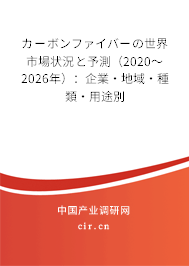 カーボンファイバーの世界市場状況と予測（2020～2026年）：企業・地域・種類・用途別

中国产业调研网

cir.cn